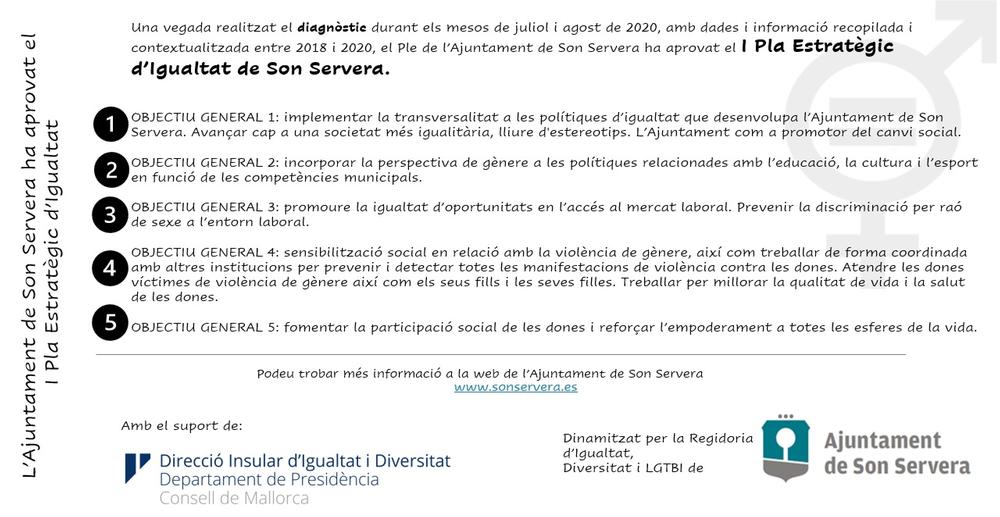 L'Ajuntament de Son Servera ha aprovat el I Pla Estratègic d'Igualtat

Una vegada realitzat el diagnòstic durant els mesos de juliol i agost de 2020, amb dades i informació recopilada i contextualitzada entre 2018 i 2020, el Ple de l'Ajuntament de Son Servera ha aprovat el I Pla Estratègic d'Igualtat de Son Servera.

1 OBJECTIU GENERAL 1: implementar la transversalitat a les polítiques d'igualtat que desenvolupa l'Ajuntament de Son Servera. Avançar cap a una societat més igualitària, lliure d'estereotips. L'Ajuntament com a promotor del canvi social.

2 OBJECTIU GENERAL 2: incorporar la perspectiva de gènere a les polítiques relacionades amb l'educació, la cultura i l'esport en funció de les competències municipals.

3 OBJECTIU GENERAL 3: promoure la igualtat d'oportunitats en l'accés al mercat laboral. Prevenir la discriminació per raó de sexe a l'entorn laboral.

4 OBJECTIU GENERAL 4: sensibilització social en relació amb la violència de gènere, així com treballar de forma coordinada amb altres institucions per prevenir i detectar totes les manifestacions de violència contra les dones. Atendre les dones víctimes de violència de gènere així com els seus fills i les seves filles. Treballar per millorar la qualitat de vida i la salut de les dones.

5 OBJECTIU GENERAL 5: fomentar la participació social de les dones i reforçar l'empoderament a totes les esferes de la vida.

Podeu trobar més informació a la web de l'Ajuntament de Son Servera
www.sonservera.es

Amb el suport de:

Direcció Insular d'Igualtat i Diversitat
Departament de Presidència
Consell de Mallorca

Dinamitzat per la Regidoria d'Igualtat, Diversitat i LGTBI de

Ajuntament de Son Servera